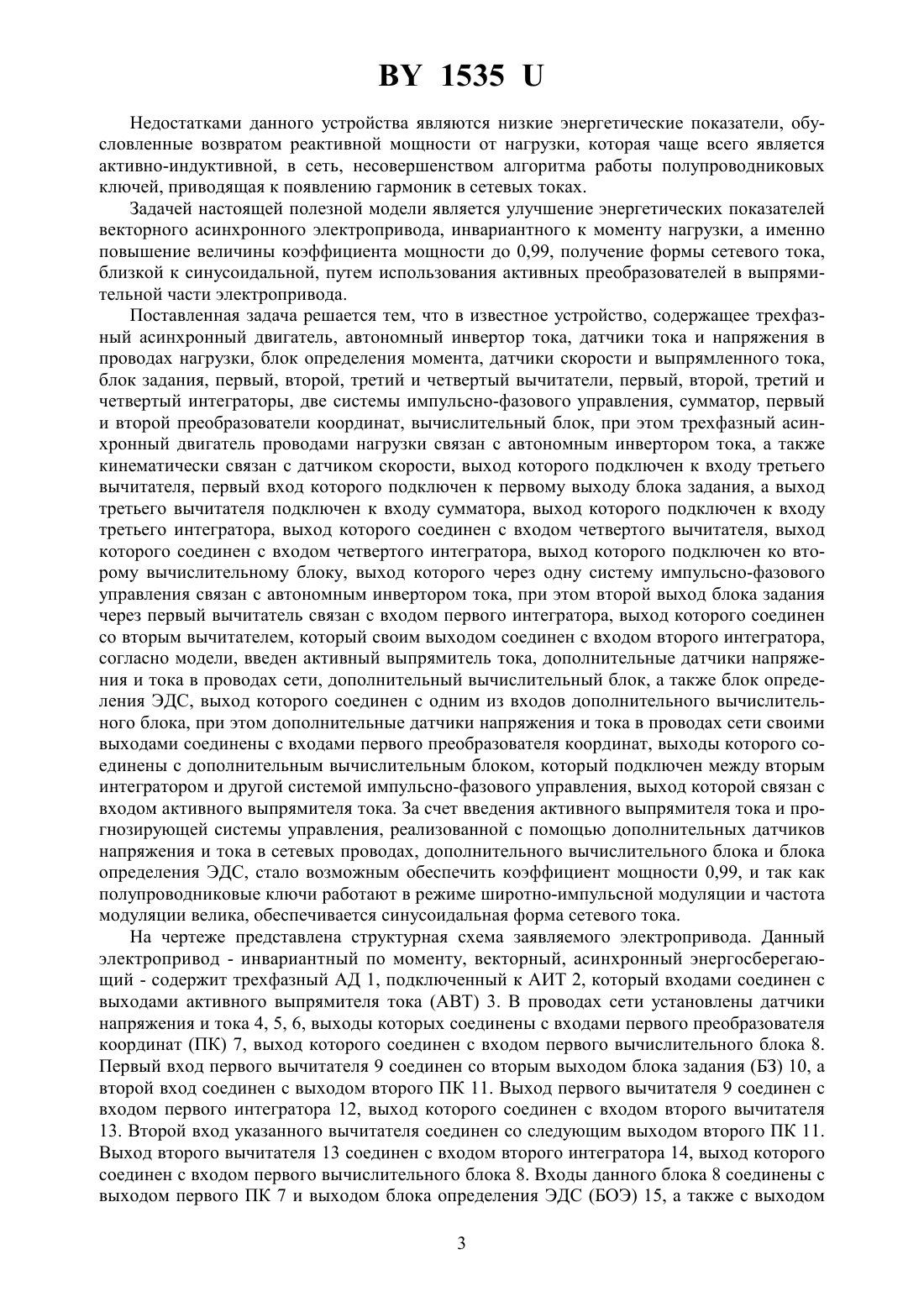 BY 1535 U

Недостатками данного устройства являются низкие энергетические показатели, обусловленные возвратом реактивной мощности от нагрузки, которая чаще всего является активно-индуктивной, в сеть, несовершенством алгоритма работы полупроводниковых ключей, приводящая к появлению гармоник в сетевых токах.

Задачей настоящей полезной модели является улучшение энергетических показателей векторного асинхронного электропривода, инвариантного к моменту нагрузки, а именно повышение величины коэффициента мощности до 0,99, получение формы сетевого тока, близкой к синусоидальной, путем использования активных преобразователей в выпрямительной части электропривода.

Поставленная задача решается тем, что в известное устройство, содержащее трехфазный асинхронный двигатель, автономный инвертор тока, датчики тока и напряжения в проводах нагрузки, блок определения момента, датчики скорости и выпрямленного тока, блок задания, первый, второй, третий и четвертый вычитатели, первый, второй, третий и четвертый интеграторы, две системы импульсно-фазового управления, сумматор, первый и второй преобразователи координат, вычислительный блок, при этом трехфазный асинхронный двигатель проводами нагрузки связан с автономным инвертором тока, а также кинематически связан с датчиком скорости, выход которого подключен к входу третьего вычитателя, первый вход которого подключен к первому выходу блока задания, а выход третьего вычитателя подключен к входу сумматора, выход которого подключен к входу третьего интегратора, выход которого соединен с входом четвертого вычитателя, выход которого соединен с входом четвертого интегратора, выход которого подключен ко второму вычислительному блоку, выход которого через одну систему импульсно-фазового управления связан с автономным инвертором тока, при этом второй выход блока задания через первый вычитатель связан с входом первого интегратора, выход которого соединен со вторым вычитателем, который своим выходом соединен с входом второго интегратора, согласно модели, введен активный выпрямитель тока, дополнительные датчики напряжения и тока в проводах сети, дополнительный вычислительный блок, а также блок определения ЭДС, выход которого соединен с одним из входов дополнительного вычислительного блока, при этом дополнительные датчики напряжения и тока в проводах сети своими выходами соединены с входами первого преобразователя координат, выходы которого соединены с дополнительным вычислительным блоком, который подключен между вторым интегратором и другой системой импульсно-фазового управления, выход которой связан с входом активного выпрямителя тока. За счет введения активного выпрямителя тока и прогнозирующей системы управления, реализованной с помощью дополнительных датчиков напряжения и тока в сетевых проводах, дополнительного вычислительного блока и блока определения ЭДС, стало возможным обеспечить коэффициент мощности 0,99, и так как полупроводниковые ключи работают в режиме широтно-импульсной модуляции и частота модуляции велика, обеспечивается синусоидальная форма сетевого тока.

На чертеже представлена структурная схема заявляемого электропривода. Данный электропривод - инвариантный по моменту, векторный, асинхронный энергосберегающий - содержит трехфазный АД 1, подключенный к АИТ 2, который входами соединен с выходами активного выпрямителя тока (АВТ) 3. В проводах сети установлены датчики напряжения и тока 4, 5, 6, выходы которых соединены с входами первого преобразователя координат (ПК) 7, выход которого соединен с входом первого вычислительного блока 8. Первый вход первого вычитателя 9 соединен со вторым выходом блока задания (БЗ) 10, а второй вход соединен с выходом второго ПК 11. Выход первого вычитателя 9 соединен с входом первого интегратора 12, выход которого соединен с входом второго вычитателя 13. Второй вход указанного вычитателя соединен со следующим выходом второго ПК 11. Выход второго вычитателя 13 соединен с входом второго интегратора 14, выход которого соединен с входом первого вычислительного блока 8. Входы данного блока 8 соединены с выходом первого ПК 7 и выходом блока определения ЭДС (БОЭ) 15, а также с выходом

3